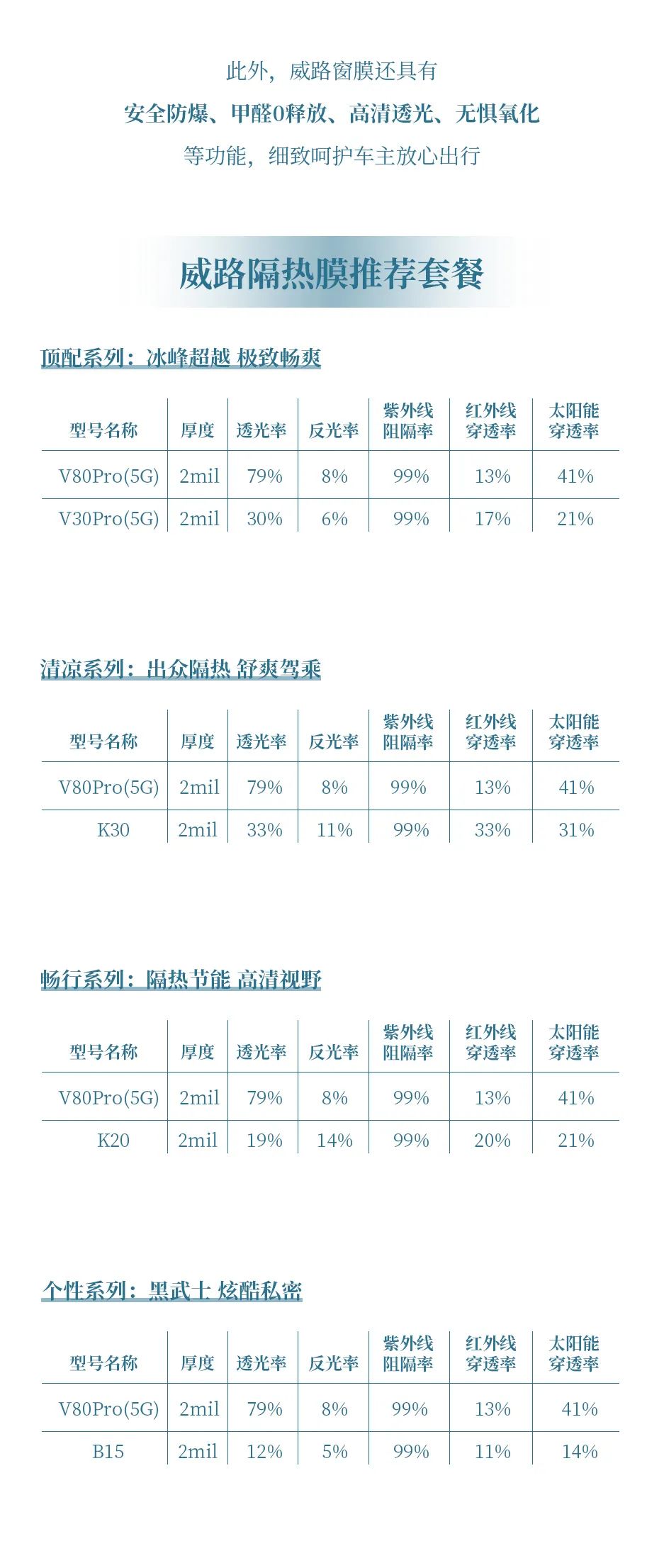 此外，威路窗膜还具有
安全防爆、甲醛0释放、高清透光、无惧氧化
等功能，细致呵护车主放心出行

威路隔热膜推荐套餐

顶配系列：冰峰超越 极致畅爽

| 型号名称 | 厚度 | 透光率 | 反光率 | 紫外线阻隔率 | 红外线穿透率 | 太阳能穿透率 |
|---|---|---|---|---|---|---|
| V80Pro(5G) | 2mil | 79% | 8% | 99% | 13% | 41% |
| V30Pro(5G) | 2mil | 30% | 6% | 99% | 17% | 21% |

清凉系列：出众隔热 舒爽驾乘

| 型号名称 | 厚度 | 透光率 | 反光率 | 紫外线阻隔率 | 红外线穿透率 | 太阳能穿透率 |
|---|---|---|---|---|---|---|
| V80Pro(5G) | 2mil | 79% | 8% | 99% | 13% | 41% |
| K30 | 2mil | 33% | 11% | 99% | 33% | 31% |

畅行系列：隔热节能 高清视野

| 型号名称 | 厚度 | 透光率 | 反光率 | 紫外线阻隔率 | 红外线穿透率 | 太阳能穿透率 |
|---|---|---|---|---|---|---|
| V80Pro(5G) | 2mil | 79% | 8% | 99% | 13% | 41% |
| K20 | 2mil | 19% | 14% | 99% | 20% | 21% |

个性系列：黑武士 炫酷私密

| 型号名称 | 厚度 | 透光率 | 反光率 | 紫外线阻隔率 | 红外线穿透率 | 太阳能穿透率 |
|---|---|---|---|---|---|---|
| V80Pro(5G) | 2mil | 79% | 8% | 99% | 13% | 41% |
| B15 | 2mil | 12% | 5% | 99% | 11% | 14% |